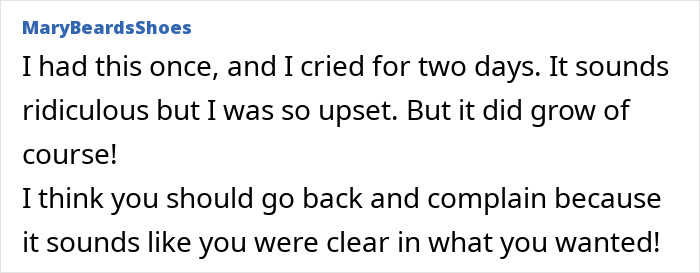 MaryBeardsShoes

I had this once, and I cried for two days. It sounds ridiculous but I was so upset. But it did grow of course!
I think you should go back and complain because it sounds like you were clear in what you wanted!